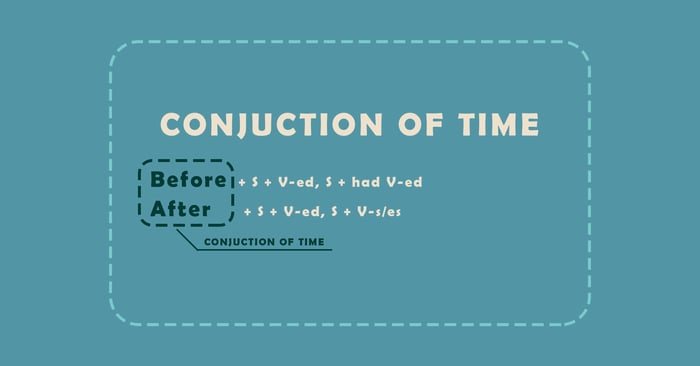 CONJUCTION OF TIME

Before + S + V-ed, S + had V-ed
After + S + V-ed, S + V-s/es

CONJUCTION OF TIME